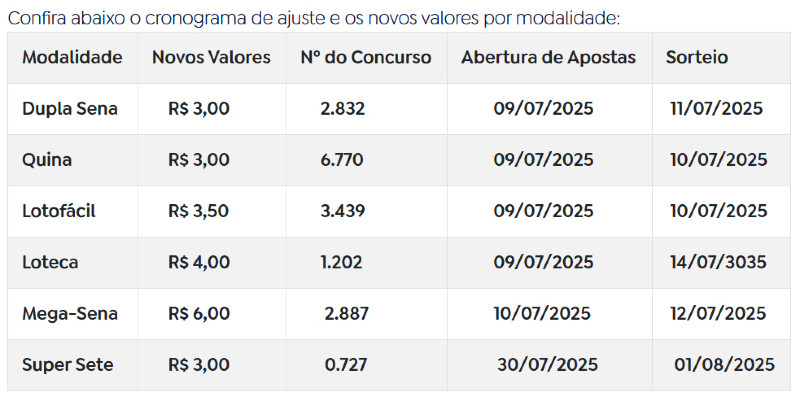 Confira abaixo o cronograma de ajuste e os novos valores por modalidade:

| Modalidade | Novos Valores | Nº do Concurso | Abertura de Apostas | Sorteio |
|---|---|---|---|---|
| Dupla Sena | R$ 3,00 | 2.832 | 09/07/2025 | 11/07/2025 |
| Quina | R$ 3,00 | 6.770 | 09/07/2025 | 10/07/2025 |
| Lotofácil | R$ 3,50 | 3.439 | 09/07/2025 | 10/07/2025 |
| Loteca | R$ 4,00 | 1.202 | 09/07/2025 | 14/07/3035 |
| Mega-Sena | R$ 6,00 | 2.887 | 10/07/2025 | 12/07/2025 |
| Super Sete | R$ 3,00 | 0.727 | 30/07/2025 | 01/08/2025 |